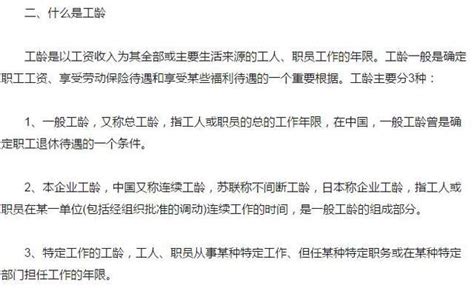 二、什么是工龄

工龄是以工资收入为其全部或主要生活来源的工人、职员工作的年限。工龄一般是确定职工工资、享受劳动保险待遇和享受某些福利待遇的一个重要根据。工龄主要分3种：

1、一般工龄，又称总工龄，指工人或职员的总的工作年限，在中国，一般工龄曾是确定职工退休待遇的一个条件。

2、本企业工龄，中国又称连续工龄，苏联称不间断工龄，日本称企业工龄，指工人或职员在某一单位(包括经组织批准的调动)连续工作的时间，是一般工龄的组成部分。

3、特定工作的工龄，工人、职员从事某种特定工作、但任某种特定职务或在某种特定部门担任工作的年限。